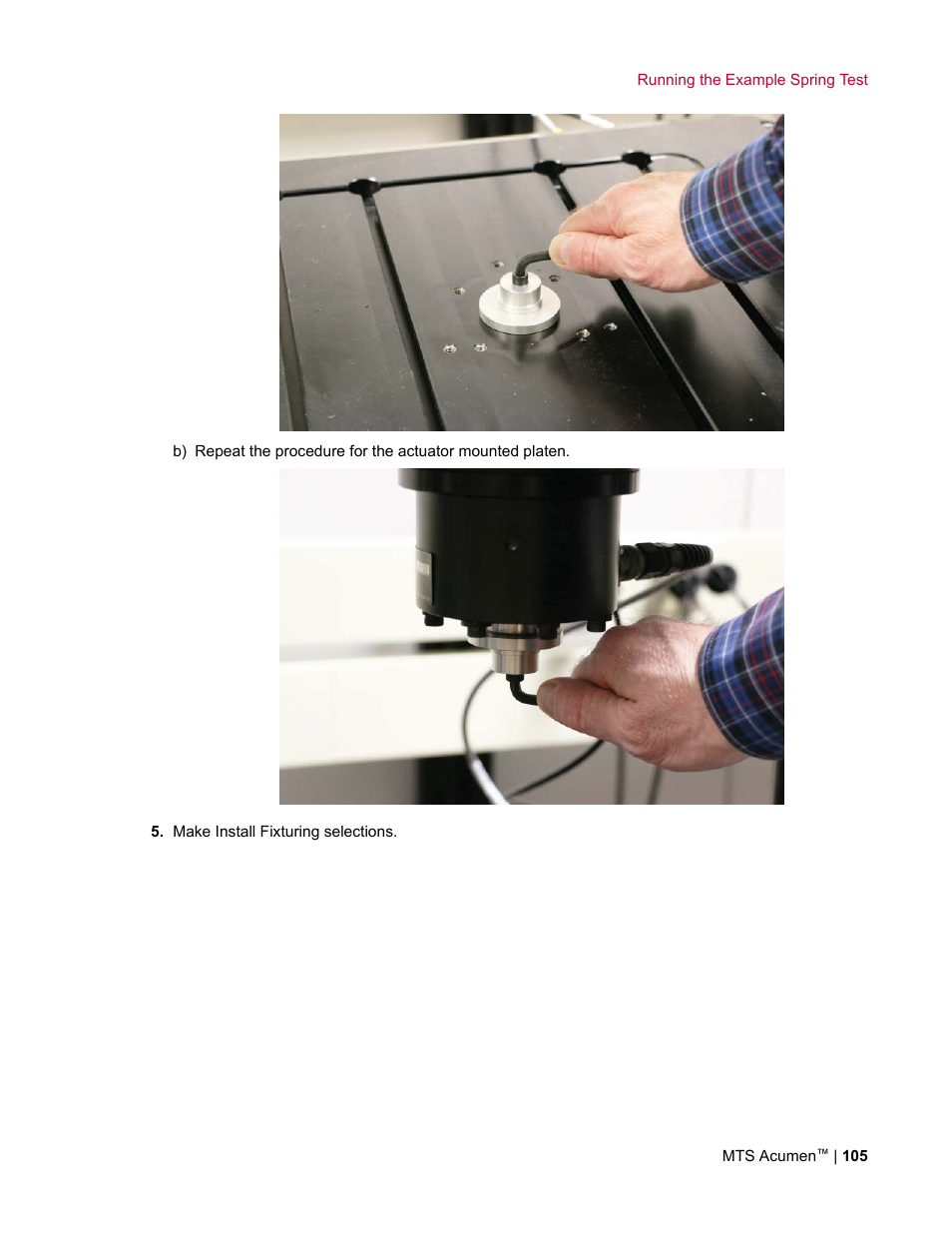 Running the Example Spring Test

b) Repeat the procedure for the actuator mounted platen.

5. Make Install Fixturing selections.

MTS Acumen™ | 105